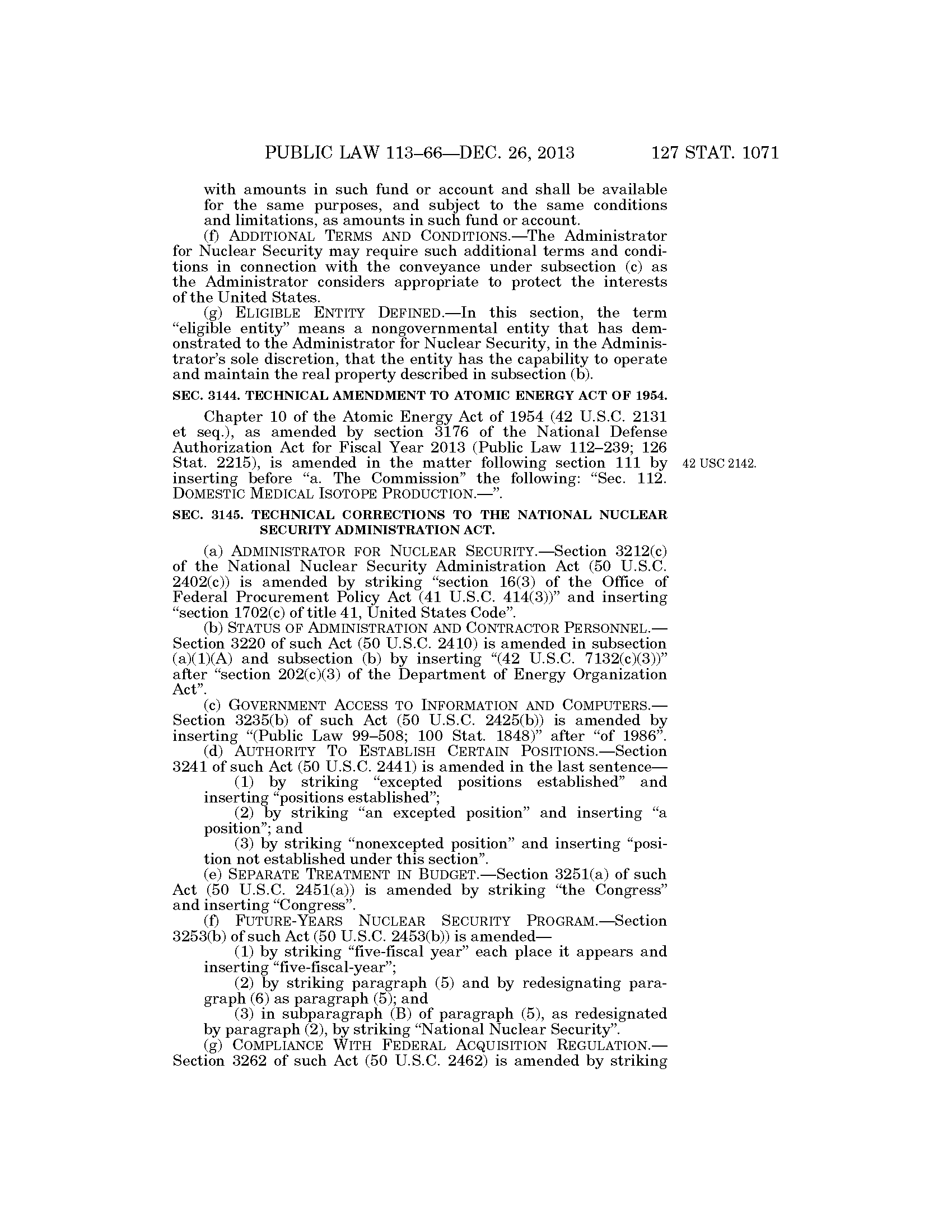 PUBLIC LAW 113–66—DEC. 26, 2013 127 STAT. 1071

with amounts in such fund or account and shall be available for the same purposes, and subject to the same conditions and limitations, as amounts in such fund or account.

(f) ADDITIONAL TERMS AND CONDITIONS.—The Administrator for Nuclear Security may require such additional terms and conditions in connection with the conveyance under subsection (c) as the Administrator considers appropriate to protect the interests of the United States.

(g) ELIGIBLE ENTITY DEFINED.—In this section, the term "eligible entity" means a nongovernmental entity that has demonstrated to the Administrator for Nuclear Security, in the Administrator's sole discretion, that the entity has the capability to operate and maintain the real property described in subsection (b).

SEC. 3144. TECHNICAL AMENDMENT TO ATOMIC ENERGY ACT OF 1954.

Chapter 10 of the Atomic Energy Act of 1954 (42 U.S.C. 2131 et seq.), as amended by section 3176 of the National Defense Authorization Act for Fiscal Year 2013 (Public Law 112–239; 126 Stat. 2215), is amended in the matter following section 111 by inserting before "a. The Commission" the following: "Sec. 112. DOMESTIC MEDICAL ISOTOPE PRODUCTION.—".

42 USC 2142.

SEC. 3145. TECHNICAL CORRECTIONS TO THE NATIONAL NUCLEAR SECURITY ADMINISTRATION ACT.

(a) ADMINISTRATOR FOR NUCLEAR SECURITY.—Section 3212(c) of the National Nuclear Security Administration Act (50 U.S.C. 2402(c)) is amended by striking "section 16(3) of the Office of Federal Procurement Policy Act (41 U.S.C. 414(3))" and inserting "section 1702(c) of title 41, United States Code".

(b) STATUS OF ADMINISTRATION AND CONTRACTOR PERSONNEL.—Section 3220 of such Act (50 U.S.C. 2410) is amended in subsection (a)(1)(A) and subsection (b) by inserting "(42 U.S.C. 7132(c)(3))" after "section 202(c)(3) of the Department of Energy Organization Act".

(c) GOVERNMENT ACCESS TO INFORMATION AND COMPUTERS.—Section 3235(b) of such Act (50 U.S.C. 2425(b)) is amended by inserting "(Public Law 99–508; 100 Stat. 1848)" after "of 1986".

(d) AUTHORITY TO ESTABLISH CERTAIN POSITIONS.—Section 3241 of such Act (50 U.S.C. 2441) is amended in the last sentence—

(1) by striking "excepted positions established" and inserting "positions established";

(2) by striking "an excepted position" and inserting "a position"; and

(3) by striking "nonexcepted position" and inserting "position not established under this section".

(e) SEPARATE TREATMENT IN BUDGET.—Section 3251(a) of such Act (50 U.S.C. 2451(a)) is amended by striking "the Congress" and inserting "Congress".

(f) FUTURE-YEARS NUCLEAR SECURITY PROGRAM.—Section 3253(b) of such Act (50 U.S.C. 2453(b)) is amended—

(1) by striking "five-fiscal year" each place it appears and inserting "five-fiscal-year";

(2) by striking paragraph (5) and by redesignating paragraph (6) as paragraph (5); and

(3) in subparagraph (B) of paragraph (5), as redesignated by paragraph (2), by striking "National Nuclear Security".

(g) COMPLIANCE WITH FEDERAL ACQUISITION REGULATION.—Section 3262 of such Act (50 U.S.C. 2462) is amended by striking